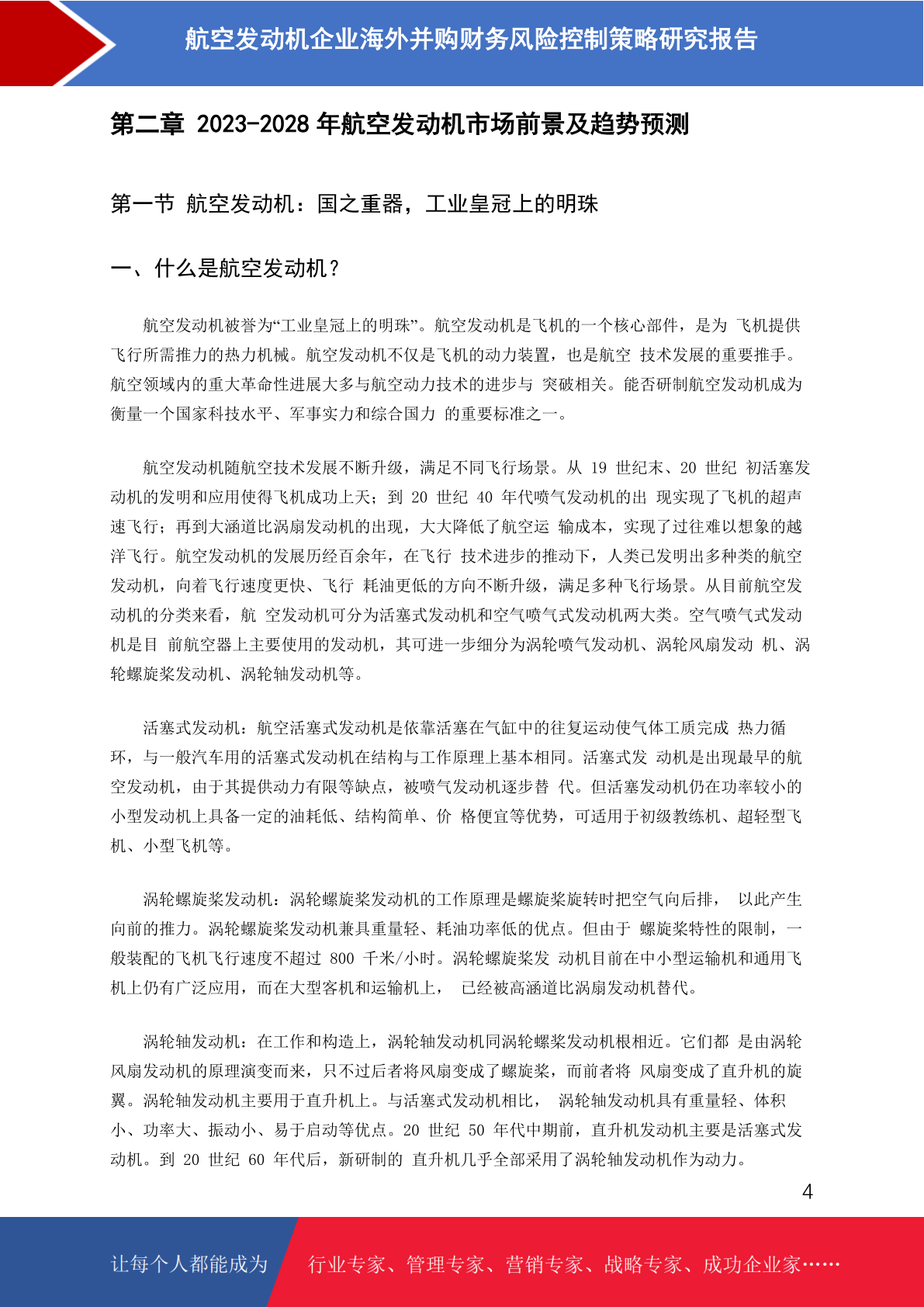 航空发动机企业海外并购财务风险控制策略研究报告

第二章 2023-2028 年航空发动机市场前景及趋势预测

第一节 航空发动机：国之重器，工业皇冠上的明珠

一、什么是航空发动机？

航空发动机被誉为“工业皇冠上的明珠”。航空发动机是飞机的一个核心部件，是为 飞机提供飞行所需推力的热力机械。航空发动机不仅是飞机的动力装置，也是航空 技术发展的重要推手。航空领域内的重大革命性进展大多与航空动力技术的进步与 突破相关。能否研制航空发动机成为衡量一个国家科技水平、军事实力和综合国力 的重要标准之一。

航空发动机随航空技术发展不断升级，满足不同飞行场景。从 19 世纪末、20 世纪 初活塞发动机的发明和应用使得飞机成功上天；到 20 世纪 40 年代喷气发动机的出 现实现了飞机的超声速飞行；再到大涵道比涡扇发动机的出现，大大降低了航空运 输成本，实现了过往难以想象的越洋飞行。航空发动机的发展历经百余年，在飞行 技术进步的推动下，人类已发明出多种类的航空发动机，向着飞行速度更快、飞行 耗油更低的方向不断升级，满足多种飞行场景。从目前航空发动机的分类来看，航 空发动机可分为活塞式发动机和空气喷气式发动机两大类。空气喷气式发动机是目 前航空器上主要使用的发动机，其可进一步细分为涡轮喷气发动机、涡轮风扇发动 机、涡轮螺旋桨发动机、涡轮轴发动机等。

活塞式发动机：航空活塞式发动机是依靠活塞在气缸中的往复运动使气体工质完成 热力循环，与一般汽车用的活塞式发动机在结构与工作原理上基本相同。活塞式发 动机是出现最早的航空发动机，由于其提供动力有限等缺点，被喷气发动机逐步替 代。但活塞发动机仍在功率较小的小型发动机上具备一定的油耗低、结构简单、价 格便宜等优势，可适用于初级教练机、超轻型飞机、小型飞机等。

涡轮螺旋桨发动机：涡轮螺旋桨发动机的工作原理是螺旋桨旋转时把空气向后排， 以此产生向前的推力。涡轮螺旋桨发动机兼具重量轻、耗油功率低的优点。但由于 螺旋桨特性的限制，一般装配的飞机飞行速度不超过 800 千米/小时。涡轮螺旋桨发 动机目前在中小型运输机和通用飞机上仍有广泛应用，而在大型客机和运输机上， 已经被高涵道比涡扇发动机替代。

涡轮轴发动机：在工作和构造上，涡轮轴发动机同涡轮螺桨发动机根相近。它们都 是由涡轮风扇发动机的原理演变而来，只不过后者将风扇变成了螺旋桨，而前者将 风扇变成了直升机的旋翼。涡轮轴发动机主要用于直升机上。与活塞式发动机相比， 涡轮轴发动机具有重量轻、体积小、功率大、振动小、易于启动等优点。20 世纪 50 年代中期前，直升机发动机主要是活塞式发动机。到 20 世纪 60 年代后，新研制的 直升机几乎全部采用了涡轮轴发动机作为动力。

4

让每个人都能成为 行业专家、管理专家、营销专家、战略专家、成功企业家……